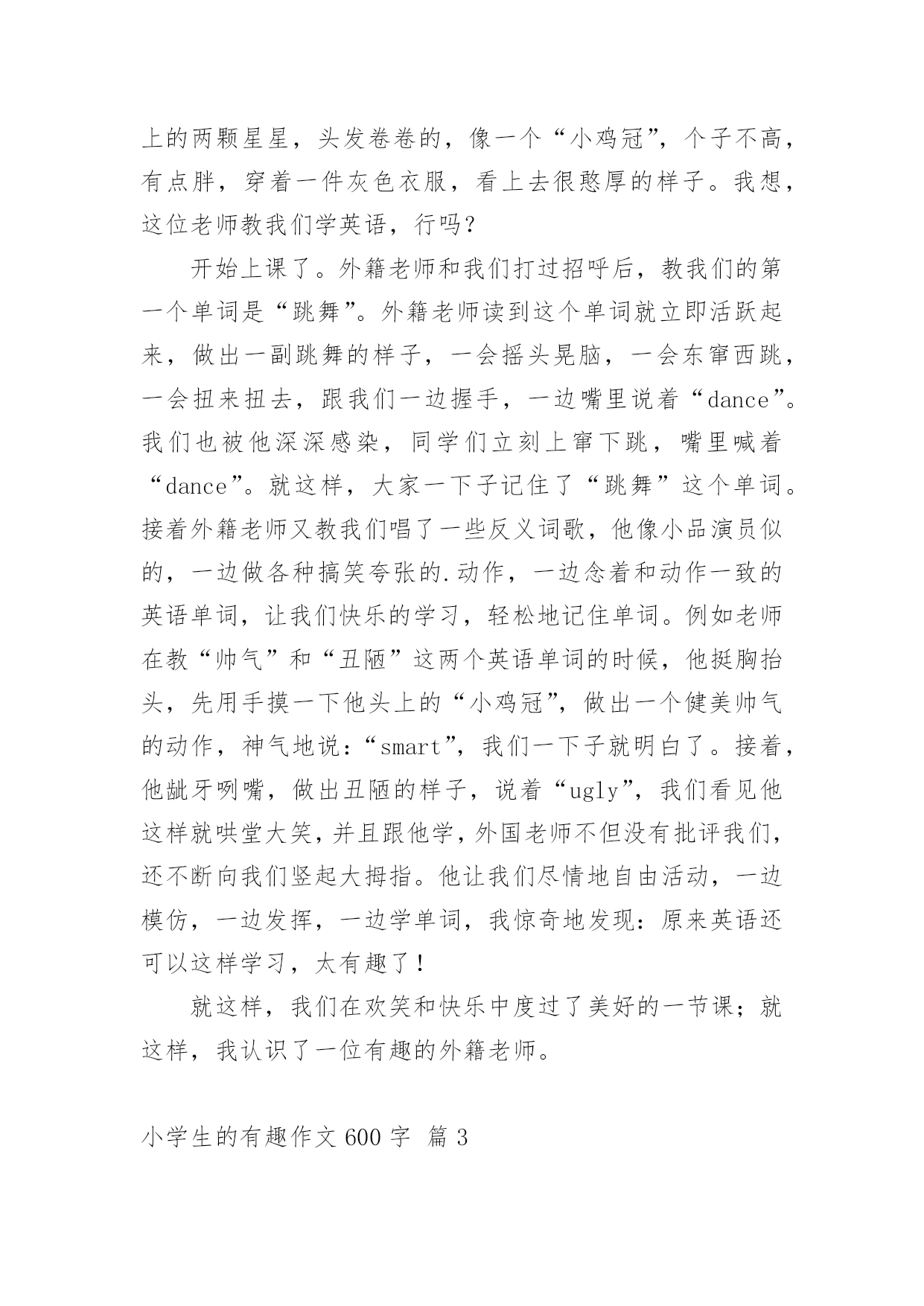 上的两颗星星，头发卷卷的，像一个“小鸡冠”，个子不高，有点胖，穿着一件灰色衣服，看上去很憨厚的样子。我想，这位老师教我们学英语，行吗？

开始上课了。外籍老师和我们打过招呼后，教我们的第一个单词是“跳舞”。外籍老师读到这个单词就立即活跃起来，做出一副跳舞的样子，一会摇头晃脑，一会东窜西跳，一会扭来扭去，跟我们一边握手，一边嘴里说着“dance”。我们也被他深深感染，同学们立刻上窜下跳，嘴里喊着“dance”。就这样，大家一下子记住了“跳舞”这个单词。接着外籍老师又教我们唱了一些反义词歌，他像小品演员似的，一边做各种搞笑夸张的.动作，一边念着和动作一致的英语单词，让我们快乐的学习，轻松地记住单词。例如老师在教“帅气”和“丑陋”这两个英语单词的时候，他挺胸抬头，先用手摸一下他头上的“小鸡冠”，做出一个健美帅气的动作，神气地说：“smart”，我们一下子就明白了。接着，他龇牙咧嘴，做出丑陋的样子，说着“ugly”，我们看见他这样就哄堂大笑，并且跟他学，外国老师不但没有批评我们，还不断向我们竖起大拇指。他让我们尽情地自由活动，一边模仿，一边发挥，一边学单词，我惊奇地发现：原来英语还可以这样学习，太有趣了！

就这样，我们在欢笑和快乐中度过了美好的一节课；就这样，我认识了一位有趣的外籍老师。

小学生的有趣作文 600 字 篇 3